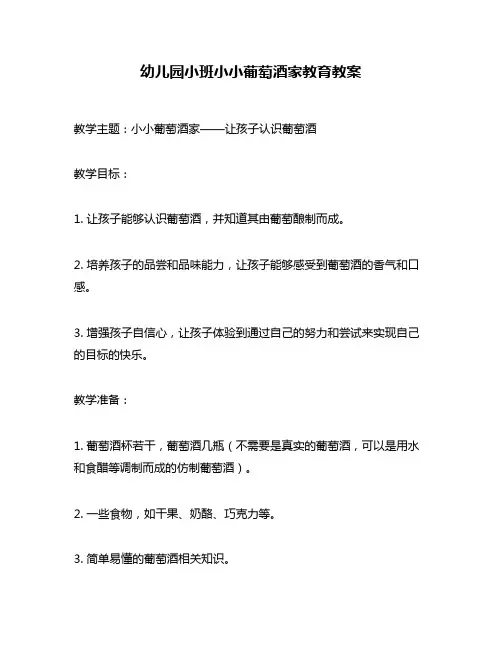 幼儿园小班小小葡萄酒家教育教案

教学主题：小小葡萄酒家——让孩子认识葡萄酒

教学目标：

1. 让孩子能够认识葡萄酒，并知道其由葡萄酿制而成。

2. 培养孩子的品尝和品味能力，让孩子能够感受到葡萄酒的香气和口感。

3. 增强孩子自信心，让孩子体验到通过自己的努力和尝试来实现自己的目标的快乐。

教学准备：

1. 葡萄酒杯若干，葡萄酒几瓶（不需要是真实的葡萄酒，可以是用水和食醋等调制而成的仿制葡萄酒）。

2. 一些食物，如干果、奶酪、巧克力等。

3. 简单易懂的葡萄酒相关知识。